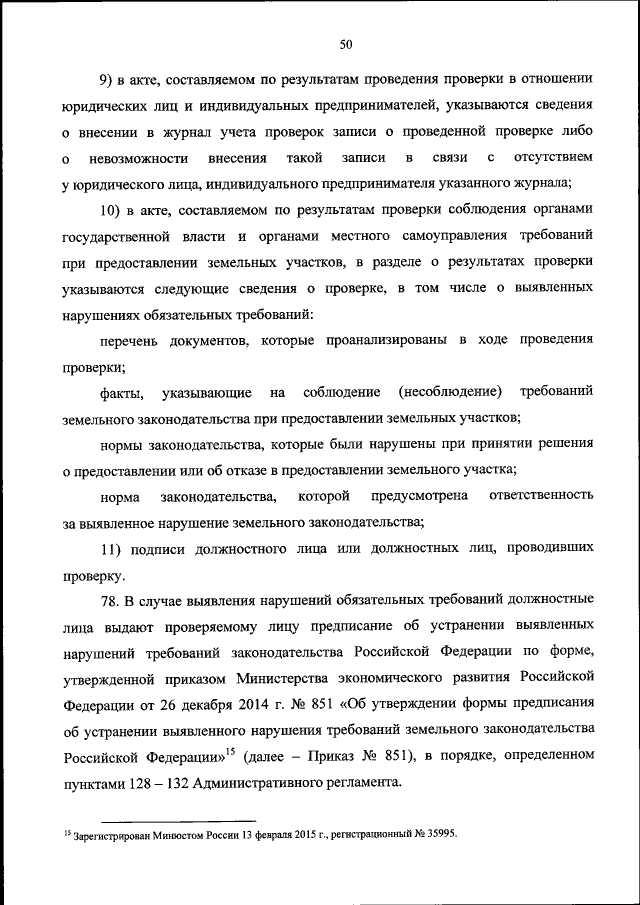 50

9) в акте, составляемом по результатам проведения проверки в отношении юридических лиц и индивидуальных предпринимателей, указываются сведения о внесении в журнал учета проверок записи о проведенной проверке либо о невозможности внесения такой записи в связи с отсутствием у юридического лица, индивидуального предпринимателя указанного журнала;

10) в акте, составляемом по результатам проверки соблюдения органами государственной власти и органами местного самоуправления требований при предоставлении земельных участков, в разделе о результатах проверки указываются следующие сведения о проверке, в том числе о выявленных нарушениях обязательных требований:

перечень документов, которые проанализированы в ходе проведения проверки;

факты, указывающие на соблюдение (несоблюдение) требований земельного законодательства при предоставлении земельных участков;

нормы законодательства, которые были нарушены при принятии решения о предоставлении или об отказе в предоставлении земельного участка;

норма законодательства, которой предусмотрена ответственность за выявленное нарушение земельного законодательства;

11) подписи должностного лица или должностных лиц, проводивших проверку.

78. В случае выявления нарушений обязательных требований должностные лица выдают проверяемому лицу предписание об устранении выявленных нарушений требований законодательства Российской Федерации по форме, утвержденной приказом Министерства экономического развития Российской Федерации от 26 декабря 2014 г. № 851 «Об утверждении формы предписания об устранении выявленного нарушения требований земельного законодательства Российской Федерации»$^{15}$ (далее – Приказ № 851), в порядке, определенном пунктами 128 – 132 Административного регламента.

$^{15}$ Зарегистрирован Минюстом России 13 февраля 2015 г., регистрационный № 35995.